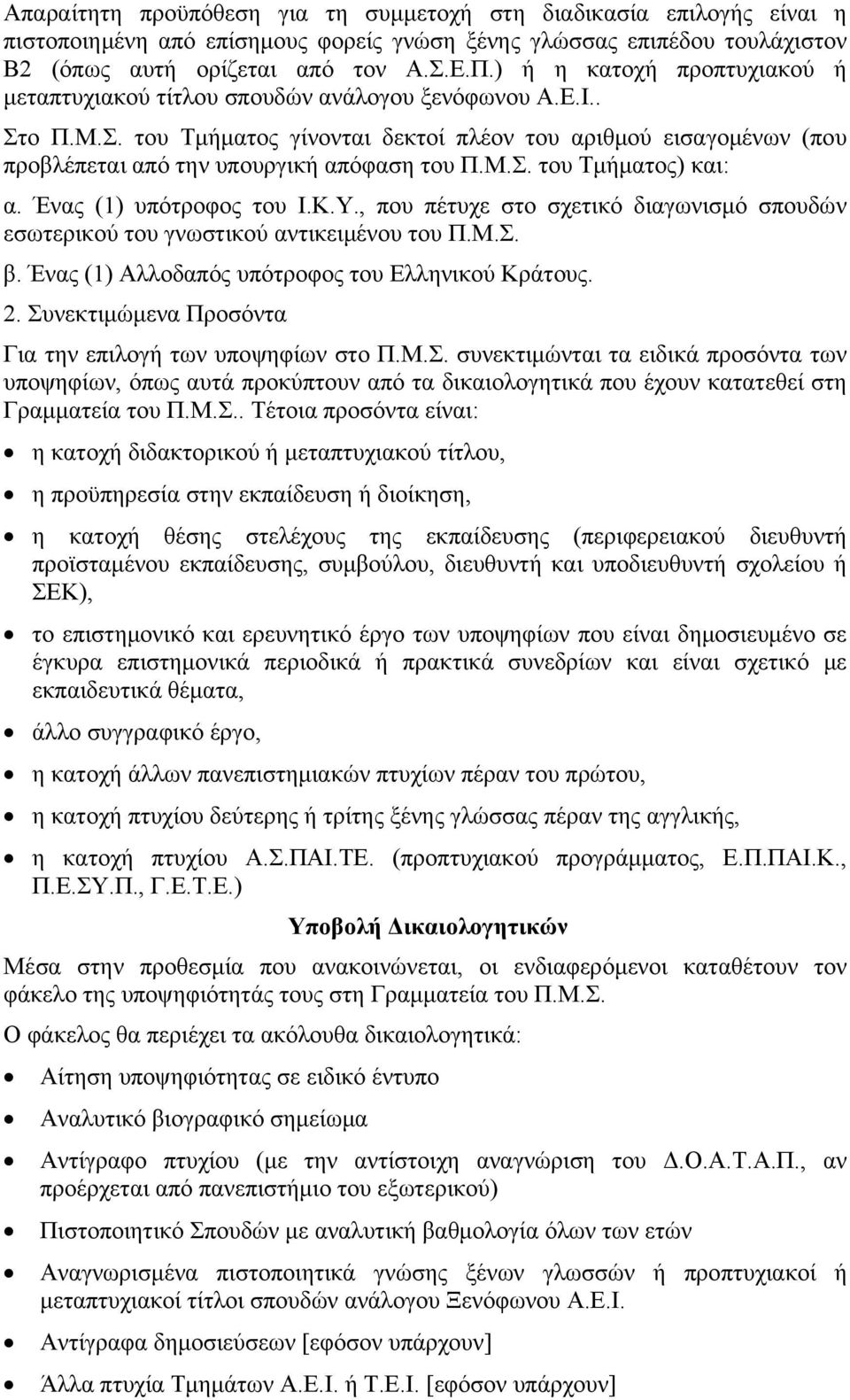 Απαραίτητη προϋπόθεση για τη συμμετοχή στη διαδικασία επιλογής είναι η πιστοποιημένη από επίσημους φορείς γνώση ξένης γλώσσας επιπέδου τουλάχιστον Β2 (όπως αυτή ορίζεται από τον Α.Σ.Ε.Π.) ή η κατοχή προπτυχιακού ή μεταπτυχιακού τίτλου σπουδών ανάλογου ξενόφωνου Α.Ε.Ι..

Στο Π.Μ.Σ. του Τμήματος γίνονται δεκτοί πλέον του αριθμού εισαγομένων (που προβλέπεται από την υπουργική απόφαση του Π.Μ.Σ. του Τμήματος) και:

α. Ένας (1) υπότροφος του Ι.Κ.Υ., που πέτυχε στο σχετικό διαγωνισμό σπουδών εσωτερικού του γνωστικού αντικειμένου του Π.Μ.Σ.

β. Ένας (1) Αλλοδαπός υπότροφος του Ελληνικού Κράτους.

2. Συνεκτιμώμενα Προσόντα

Για την επιλογή των υποψηφίων στο Π.Μ.Σ. συνεκτιμώνται τα ειδικά προσόντα των υποψηφίων, όπως αυτά προκύπτουν από τα δικαιολογητικά που έχουν κατατεθεί στη Γραμματεία του Π.Μ.Σ.. Τέτοια προσόντα είναι:

• η κατοχή διδακτορικού ή μεταπτυχιακού τίτλου,
• η προϋπηρεσία στην εκπαίδευση ή διοίκηση,
• η κατοχή θέσης στελέχους της εκπαίδευσης (περιφερειακού διευθυντή προϊσταμένου εκπαίδευσης, συμβούλου, διευθυντή και υποδιευθυντή σχολείου ή ΣΕΚ),
• το επιστημονικό και ερευνητικό έργο των υποψηφίων που είναι δημοσιευμένο σε έγκυρα επιστημονικά περιοδικά ή πρακτικά συνεδρίων και είναι σχετικό με εκπαιδευτικά θέματα,
• άλλο συγγραφικό έργο,
• η κατοχή άλλων πανεπιστημιακών πτυχίων πέραν του πρώτου,
• η κατοχή πτυχίου δεύτερης ή τρίτης ξένης γλώσσας πέραν της αγγλικής,
• η κατοχή πτυχίου Α.Σ.ΠΑΙ.ΤΕ. (προπτυχιακού προγράμματος, Ε.Π.ΠΑΙ.Κ., Π.Ε.ΣΥ.Π., Γ.Ε.Τ.Ε.)

Υποβολή Δικαιολογητικών

Μέσα στην προθεσμία που ανακοινώνεται, οι ενδιαφερόμενοι καταθέτουν τον φάκελο της υποψηφιότητάς τους στη Γραμματεία του Π.Μ.Σ.

Ο φάκελος θα περιέχει τα ακόλουθα δικαιολογητικά:

• Αίτηση υποψηφιότητας σε ειδικό έντυπο
• Αναλυτικό βιογραφικό σημείωμα
• Αντίγραφο πτυχίου (με την αντίστοιχη αναγνώριση του Δ.Ο.Α.Τ.Α.Π., αν προέρχεται από πανεπιστήμιο του εξωτερικού)
• Πιστοποιητικό Σπουδών με αναλυτική βαθμολογία όλων των ετών
• Αναγνωρισμένα πιστοποιητικά γνώσης ξένων γλωσσών ή προπτυχιακοί ή μεταπτυχιακοί τίτλοι σπουδών ανάλογου Ξενόφωνου Α.Ε.Ι.
• Αντίγραφα δημοσιεύσεων [εφόσον υπάρχουν]
• Άλλα πτυχία Τμημάτων Α.Ε.Ι. ή Τ.Ε.Ι. [εφόσον υπάρχουν]